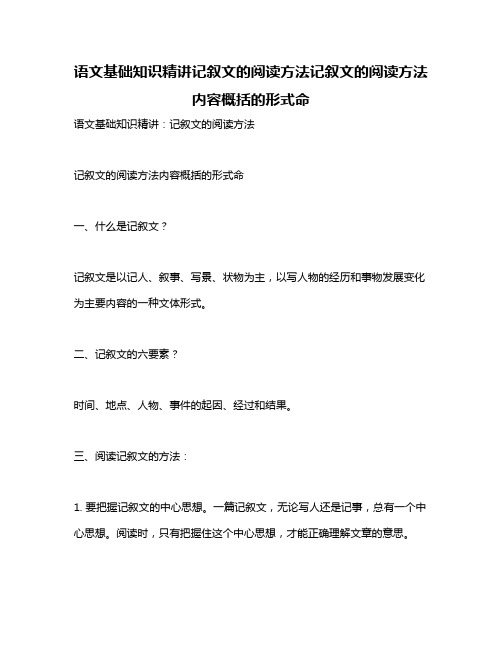 语文基础知识精讲记叙文的阅读方法记叙文的阅读方法内容概括的形式命

语文基础知识精讲：记叙文的阅读方法

记叙文的阅读方法内容概括的形式命

一、什么是记叙文？

记叙文是以记人、叙事、写景、状物为主，以写人物的经历和事物发展变化为主要内容的一种文体形式。

二、记叙文的六要素？

时间、地点、人物、事件的起因、经过和结果。

三、阅读记叙文的方法：

1. 要把握记叙文的中心思想。一篇记叙文，无论写人还是记事，总有一个中心思想。阅读时，只有把握住这个中心思想，才能正确理解文章的意思。